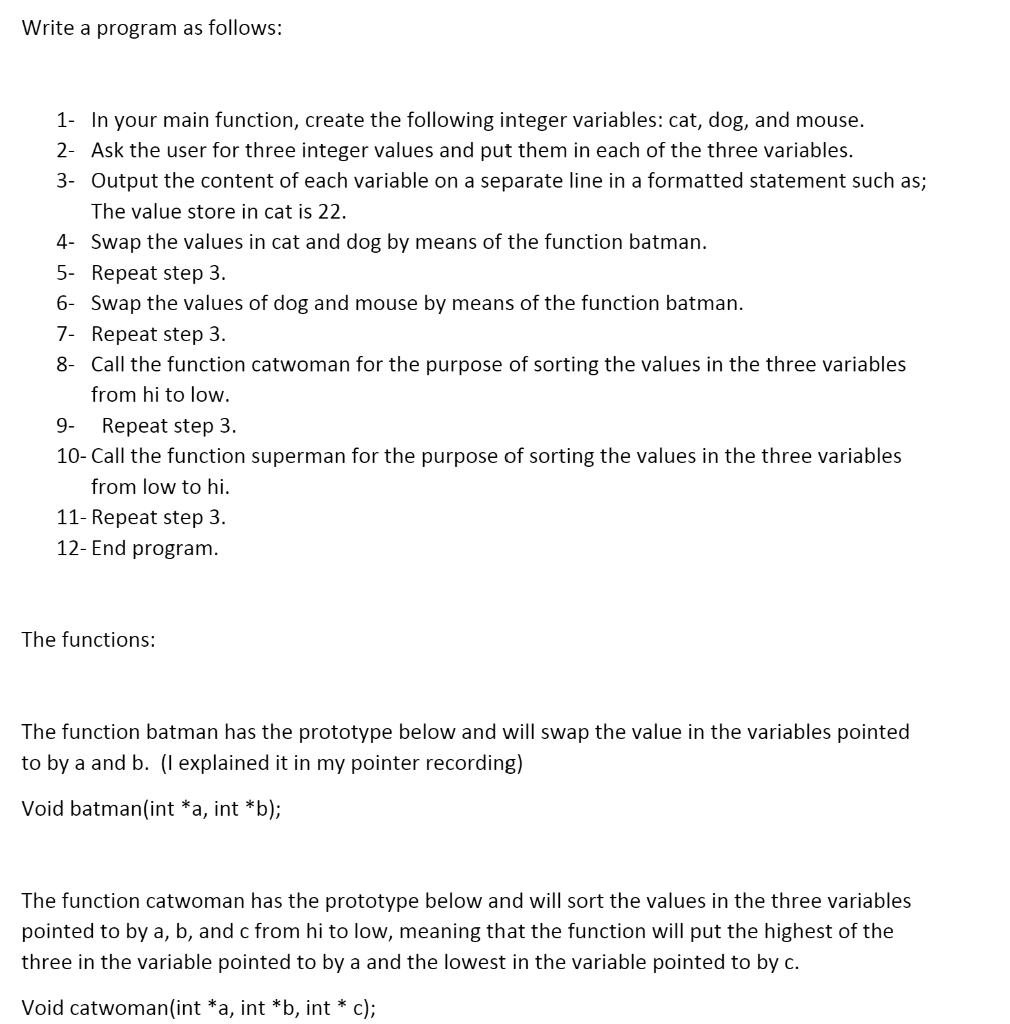 Write a program as follows:

1- In your main function, create the following integer variables: cat, dog, and mouse.
2- Ask the user for three integer values and put them in each of the three variables.
3- Output the content of each variable on a separate line in a formatted statement such as; The value store in cat is 22.
4- Swap the values in cat and dog by means of the function batman.
5- Repeat step 3.
6- Swap the values of dog and mouse by means of the function batman.
7- Repeat step 3.
8- Call the function catwoman for the purpose of sorting the values in the three variables from hi to low.
9- Repeat step 3.
10- Call the function superman for the purpose of sorting the values in the three variables from low to hi.
11- Repeat step 3.
12- End program.

The functions:

The function batman has the prototype below and will swap the value in the variables pointed to by a and b. (I explained it in my pointer recording)

Void batman(int *a, int *b);

The function catwoman has the prototype below and will sort the values in the three variables pointed to by a, b, and c from hi to low, meaning that the function will put the highest of the three in the variable pointed to by a and the lowest in the variable pointed to by c.

Void catwoman(int *a, int *b, int * c);